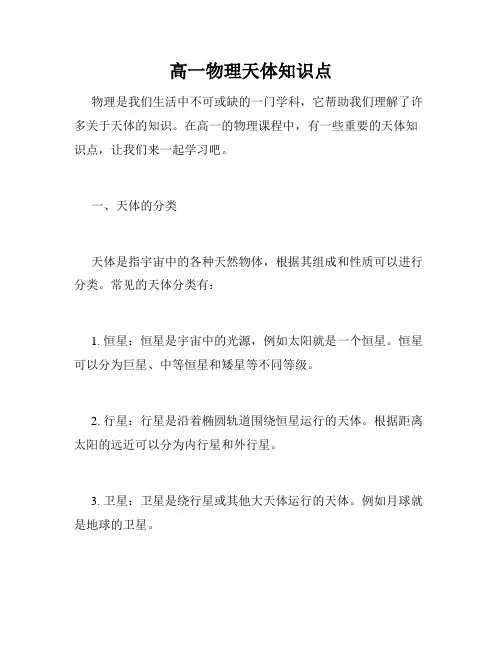 高一物理天体知识点

物理是我们生活中不可或缺的一门学科，它帮助我们理解了许多关于天体的知识。在高一的物理课程中，有一些重要的天体知识点，让我们来一起学习吧。

一、天体的分类

天体是指宇宙中的各种天然物体，根据其组成和性质可以进行分类。常见的天体分类有：

1. 恒星：恒星是宇宙中的光源，例如太阳就是一个恒星。恒星可以分为巨星、中等恒星和矮星等不同等级。

2. 行星：行星是沿着椭圆轨道围绕恒星运行的天体。根据距离太阳的远近可以分为内行星和外行星。

3. 卫星：卫星是绕行星或其他大天体运行的天体。例如月球就是地球的卫星。